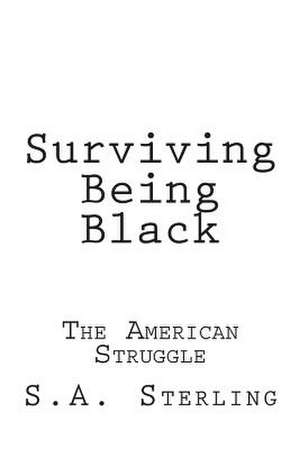 Surviving Being Black

The American Struggle

S.A. Sterling